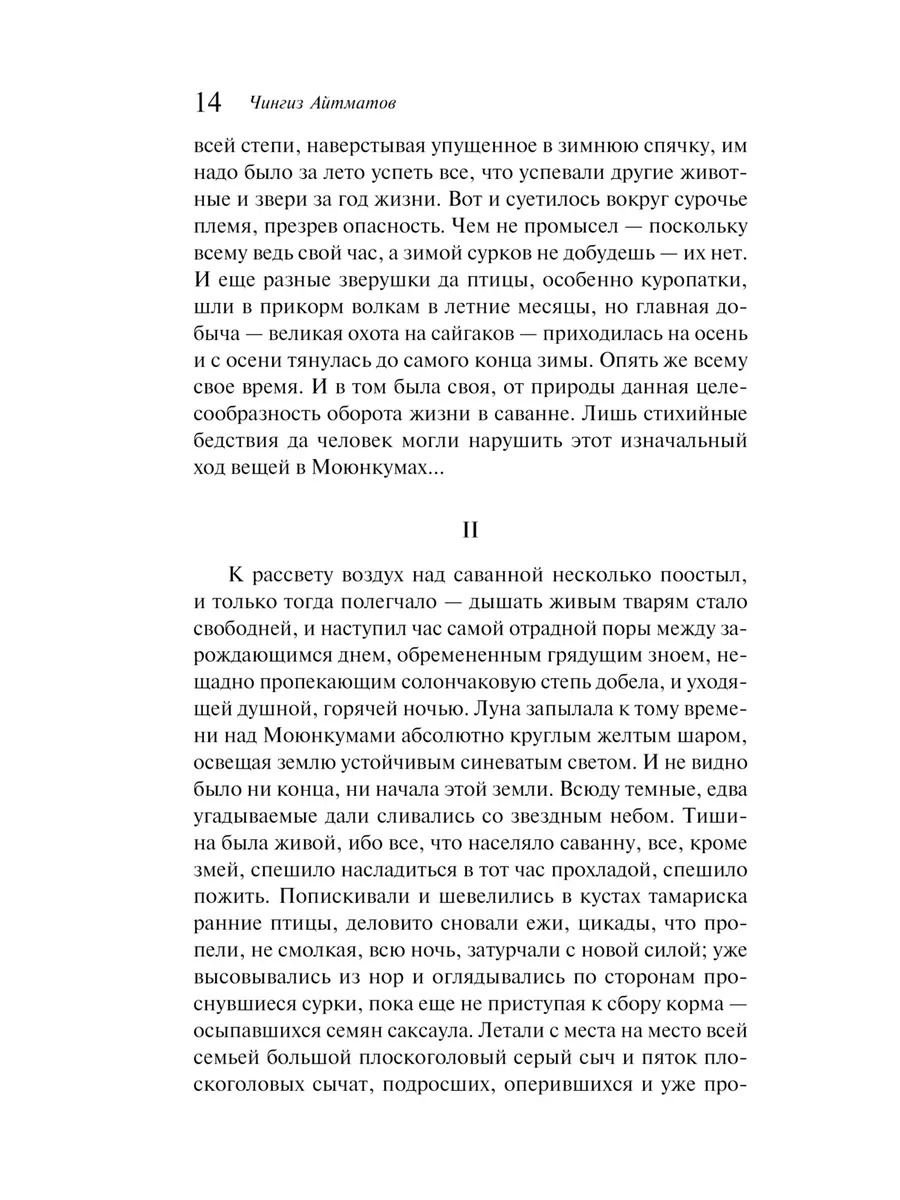 14 Чингиз Айтматов

всей степи, наверстывая упущенное в зимнюю спячку, им надо было за лето успеть все, что успевали другие животные и звери за год жизни. Вот и суетилось вокруг сурочье племя, презрев опасность. Чем не промысел — поскольку всему ведь свой час, а зимой сурков не добудешь — их нет. И еще разные зверушки да птицы, особенно куропатки, шли в прикорм волкам в летние месяцы, но главная добыча — великая охота на сайгаков — приходилась на осень и с осени тянулась до самого конца зимы. Опять же всему свое время. И в том была своя, от природы данная целесообразность оборота жизни в саванне. Лишь стихийные бедствия да человек могли нарушить этот изначальный ход вещей в Моюнкумах...

II

К рассвету воздух над саванной несколько поостыл, и только тогда полегчало — дышать живым тварям стало свободней, и наступил час самой отрадной поры между зарождающимся днем, обремененным грядущим зноем, нещадно пропекающим солончаковую степь добела, и уходящей душной, горячей ночью. Луна запылала к тому времени над Моюнкумами абсолютно круглым желтым шаром, освещая землю устойчивым синеватым светом. И не видно было ни конца, ни начала этой земли. Всюду темные, едва угадываемые дали сливались со звездным небом. Тишина была живой, ибо все, что населяло саванну, все, кроме змей, спешило насладиться в тот час прохладой, спешило пожить. Попискивали и шевелились в кустах тамариска ранние птицы, деловито сновали ежи, цикады, что пропели, не смолкая, всю ночь, затурчали с новой силой; уже высовывались из нор и оглядывались по сторонам проснувшиеся сурки, пока еще не приступая к сбору корма — осыпавшихся семян саксаула. Летали с места на место всей семьей большой плоскоголовый серый сыч и пяток плоскоголовых сычат, подросших, оперившихся и уже про-